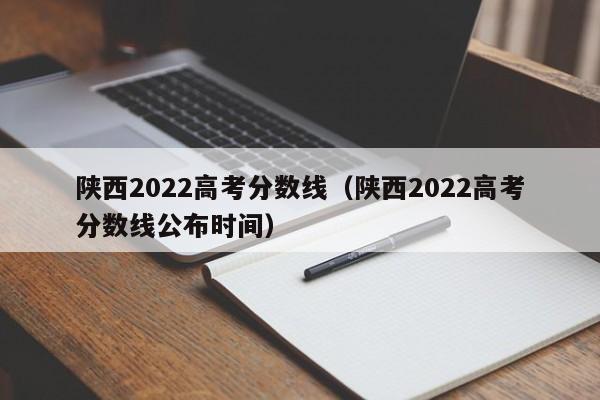 陕西2022高考分数线（陕西2022高考分数线公布时间）